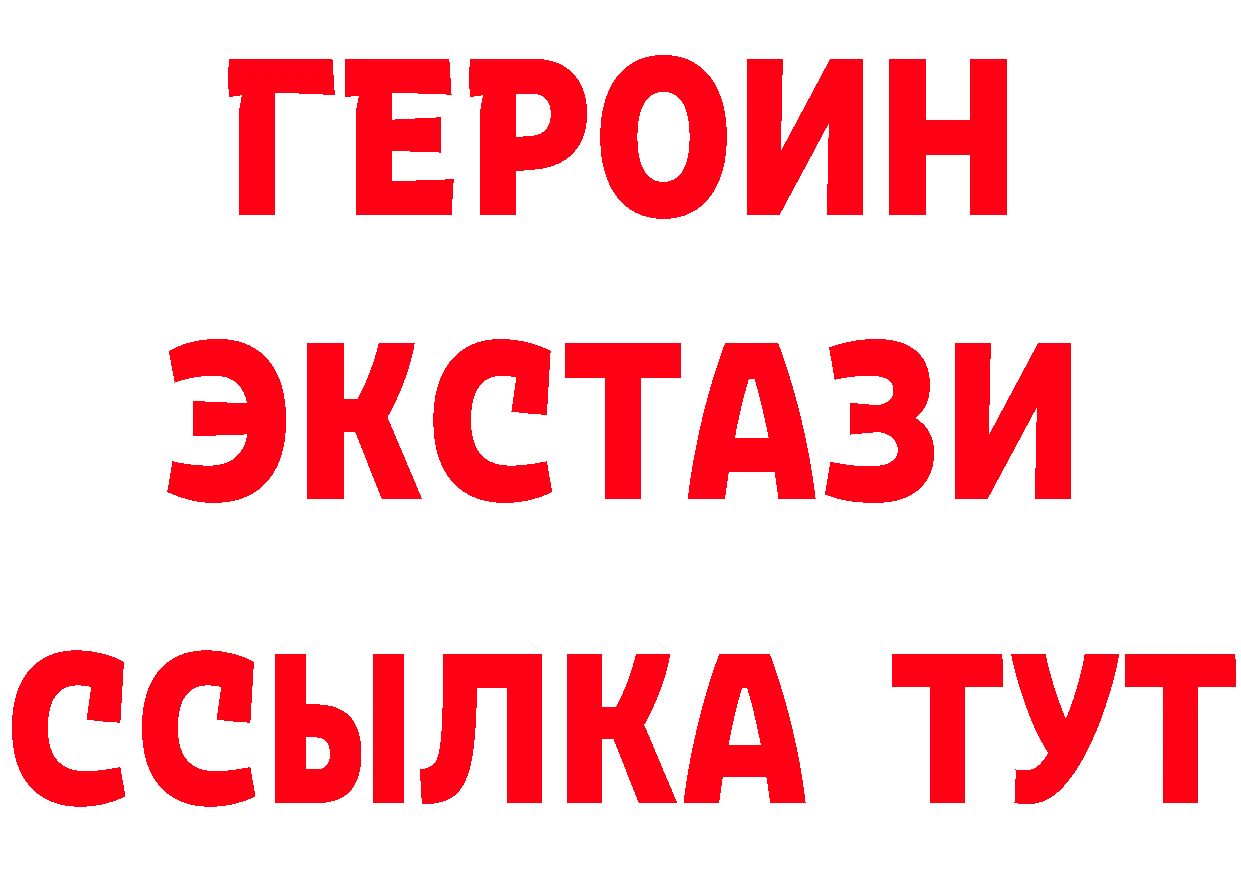 ГЕРОИН
ЭКСТАЗИ
ССЫЛКА ТУТ